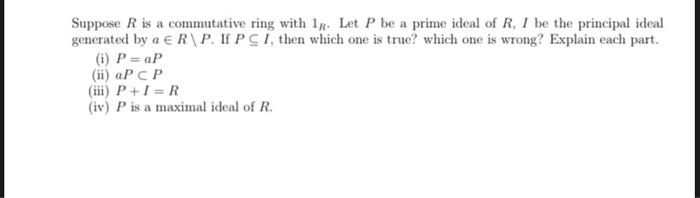 Suppose $R$ is a commutative ring with $1_R$. Let $P$ be a prime ideal of $R$, $I$ be the principal ideal generated by $a \in R \setminus P$. If $P \subseteq I$, then which one is true? which one is wrong? Explain each part.

(i) $P = aP$
(ii) $aP \subset P$
(iii) $P + I = R$
(iv) $P$ is a maximal ideal of $R$.